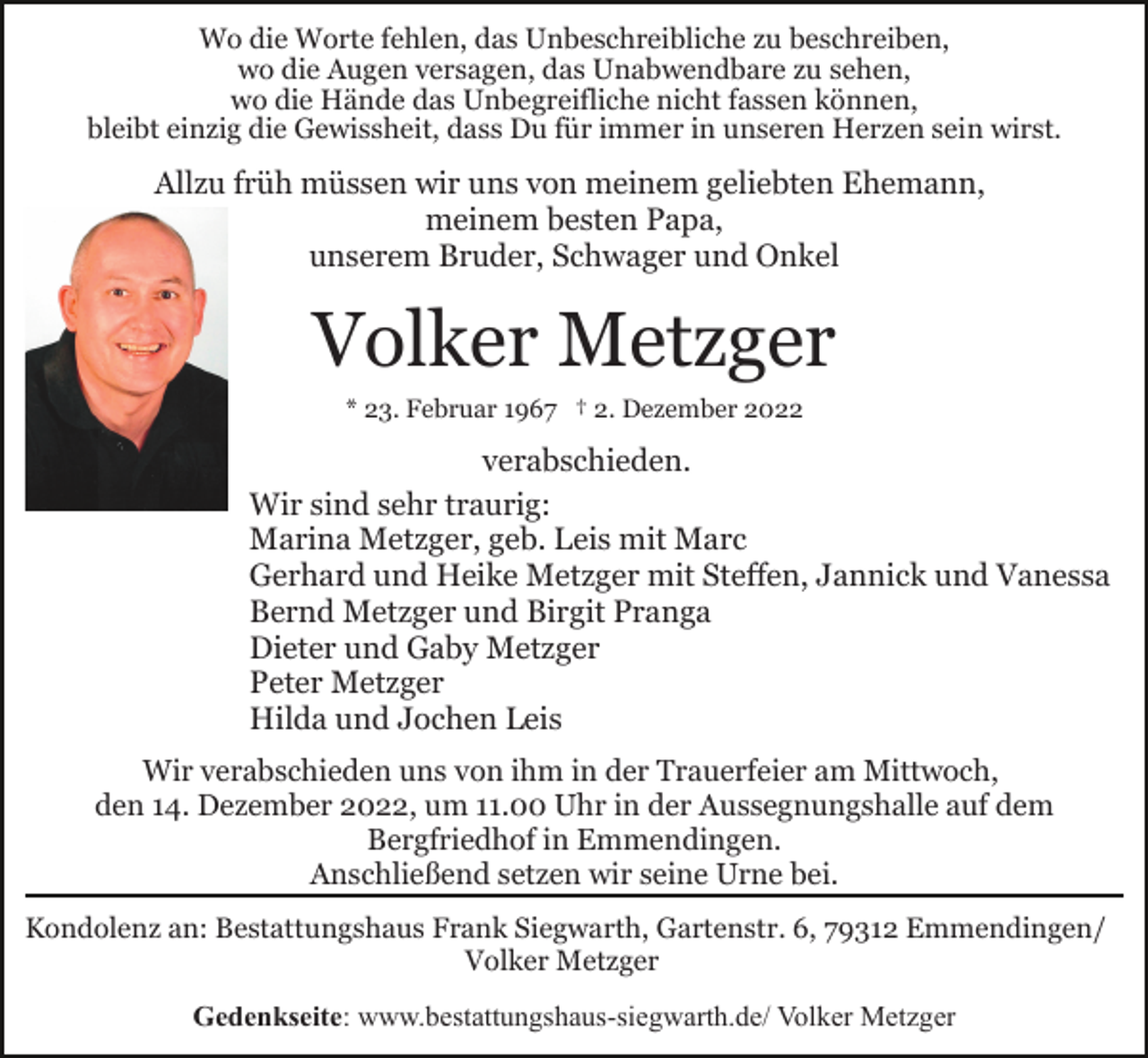 Wo die Worte fehlen, das Unbeschreibliche zu beschreiben,
wo die Augen versagen, das Unabwendbare zu sehen,
wo die Hände das Unbegreifliche nicht fassen können,
bleibt einzig die Gewissheit, dass Du für immer in unseren Herzen sein wirst.

Allzu früh müssen wir uns von meinem geliebten Ehemann,
meinem besten Papa,
unserem Bruder, Schwager und Onkel

Volker Metzger

* 23. Februar 1967 † 2. Dezember 2022

verabschieden.

Wir sind sehr traurig:
Marina Metzger, geb. Leis mit Marc
Gerhard und Heike Metzger mit Steffen, Jannick und Vanessa
Bernd Metzger und Birgit Pranga
Dieter und Gaby Metzger
Peter Metzger
Hilda und Jochen Leis

Wir verabschieden uns von ihm in der Trauerfeier am Mittwoch,
den 14. Dezember 2022, um 11.00 Uhr in der Aussegnungshalle auf dem
Bergfriedhof in Emmendingen.
Anschließend setzen wir seine Urne bei.

Kondolenz an: Bestattungshaus Frank Siegwarth, Gartenstr. 6, 79312 Emmendingen/
Volker Metzger

Gedenkseite: www.bestattungshaus-siegwarth.de/ Volker Metzger